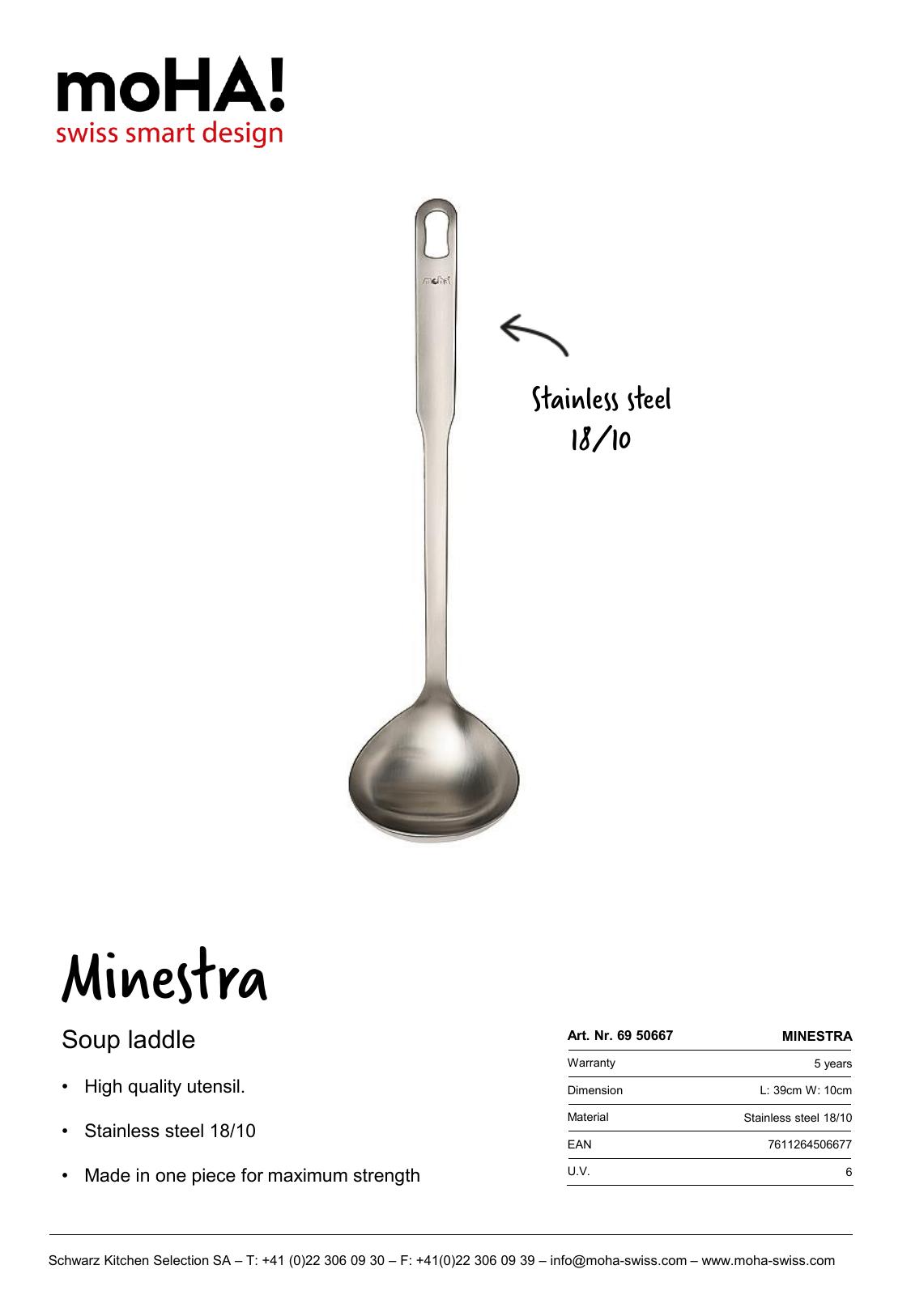 moHA!
swiss smart design

Stainless steel
18/10

Minestra

Soup laddle

• High quality utensil.

• Stainless steel 18/10

• Made in one piece for maximum strength

| Art. Nr. 69 50667 | MINESTRA |
|---|---|
| Warranty | 5 years |
| Dimension | L: 39cm W: 10cm |
| Material | Stainless steel 18/10 |
| EAN | 7611264506677 |
| U.V. | 6 |

Schwarz Kitchen Selection SA – T: +41 (0)22 306 09 30 – F: +41(0)22 306 09 39 – info@moha-swiss.com – www.moha-swiss.com